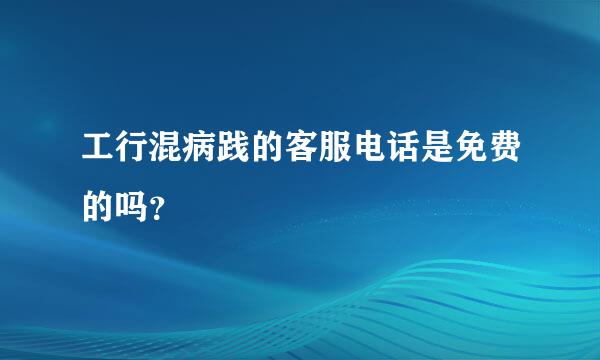 工行混病践的客服电话是免费的吗?